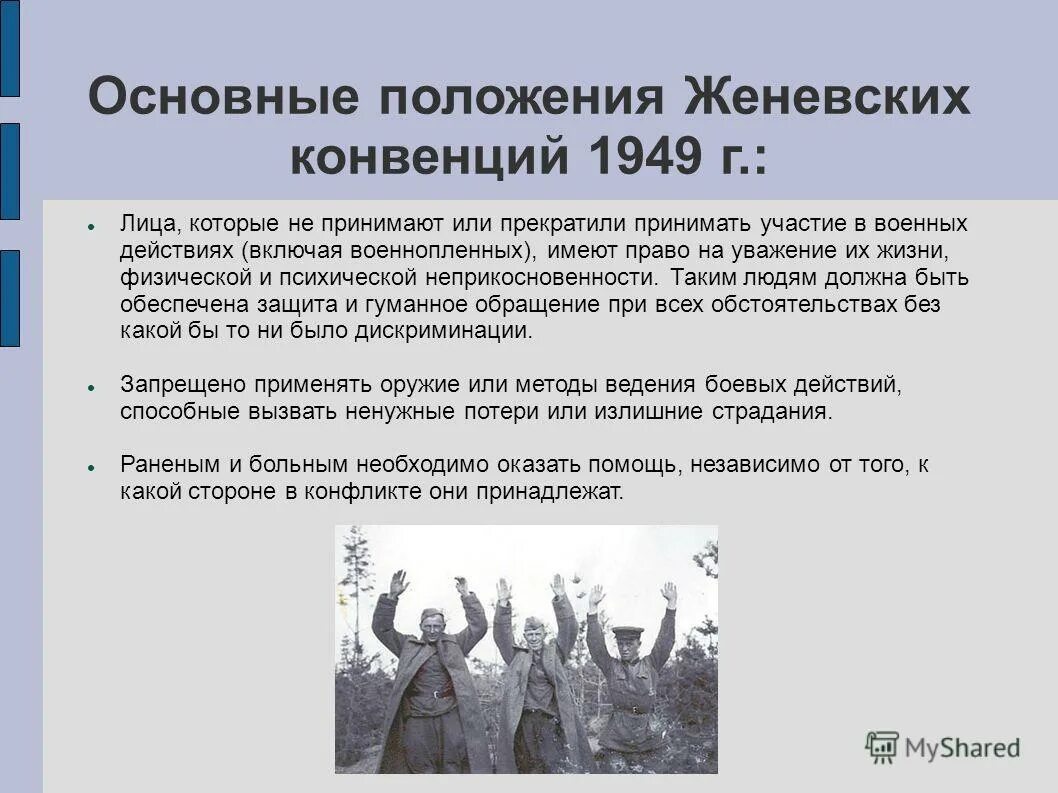 Основные положения Женевских конвенций 1949 г.:

Лица, которые не принимают или прекратили принимать участие в военных действиях (включая военнопленных), имеют право на уважение их жизни, физической и психической неприкосновенности. Таким людям должна быть обеспечена защита и гуманное обращение при всех обстоятельствах без какой бы то ни было дискриминации.

Запрещено применять оружие или методы ведения боевых действий, способные вызвать ненужные потери или излишние страдания.

Раненым и больным необходимо оказать помощь, независимо от того, к какой стороне в конфликте они принадлежат.

MyShared